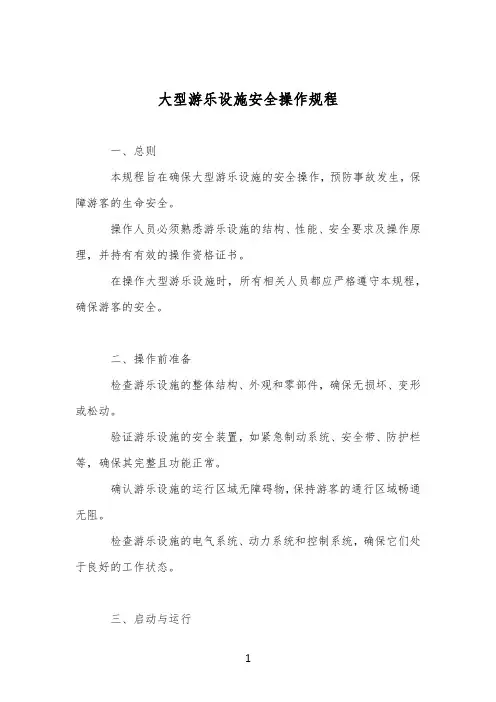 大型游乐设施安全操作规程

一、总则

本规程旨在确保大型游乐设施的安全操作，预防事故发生，保障游客的生命安全。

操作人员必须熟悉游乐设施的结构、性能、安全要求及操作原理，并持有有效的操作资格证书。

在操作大型游乐设施时，所有相关人员都应严格遵守本规程，确保游客的安全。

二、操作前准备

检查游乐设施的整体结构、外观和零部件，确保无损坏、变形或松动。

验证游乐设施的安全装置，如紧急制动系统、安全带、防护栏等，确保其完整且功能正常。

确认游乐设施的运行区域无障碍物，保持游客的通行区域畅通无阻。

检查游乐设施的电气系统、动力系统和控制系统，确保它们处于良好的工作状态。

三、启动与运行

1